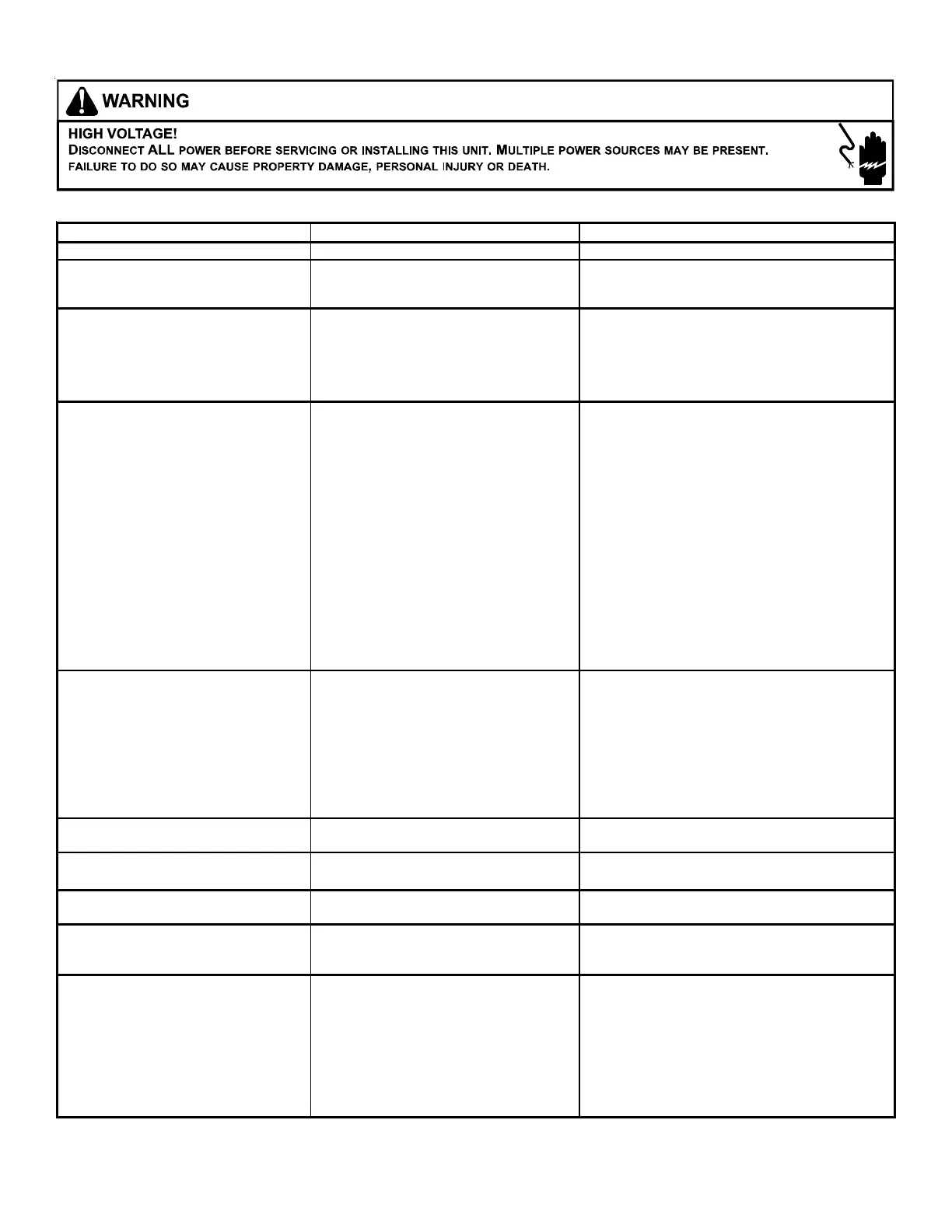 WARNING

HIGH VOLTAGE!
DISCONNECT ALL POWER BEFORE SERVICING OR INSTALLING THIS UNIT. MULTIPLE POWER SOURCES MAY BE PRESENT. FAILURE TO DO SO MAY CAUSE PROPERTY DAMAGE, PERSONAL INJURY OR DEATH.